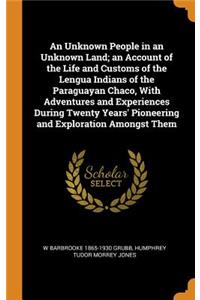 An Unknown People in an Unknown Land; an Account of the Life and Customs of the Lengua Indians of the Paraguayan Chaco, With Adventures and Experiences During Twenty Years' Pioneering and Exploration Amongst Them

Scholar SELECT

W BARBROOKE 1865-1930 GRUBB, HUMPHREY TUDOR MORREY JONES